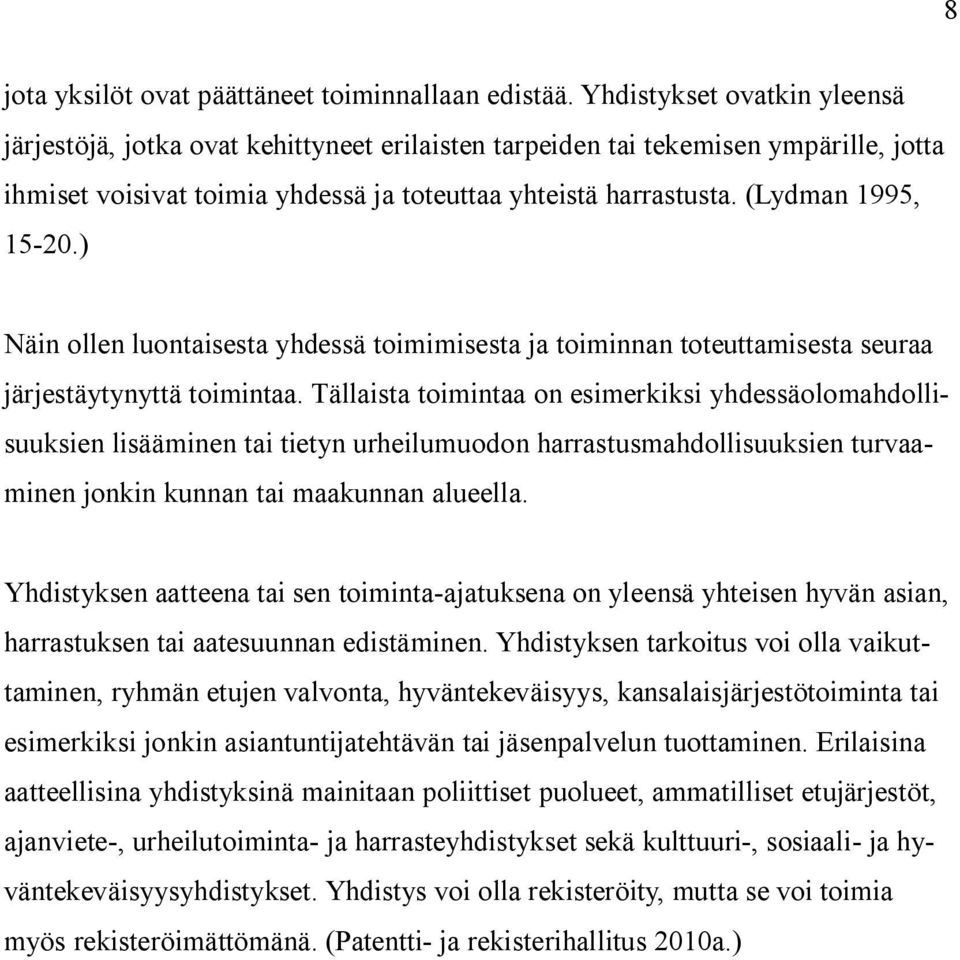 8

jota yksilöt ovat päättäneet toiminnallaan edistää. Yhdistykset ovatkin yleensä järjestöjä, jotka ovat kehittyneet erilaisten tarpeiden tai tekemisen ympärille, jotta ihmiset voisivat toimia yhdessä ja toteuttaa yhteistä harrastusta. (Lydman 1995, 15-20.)

Näin ollen luontaisesta yhdessä toimimisesta ja toiminnan toteuttamisesta seuraa järjestäytynyttä toimintaa. Tällaista toimintaa on esimerkiksi yhdessäolomahdollisuuksien lisääminen tai tietyn urheilumuodon harrastusmahdollisuuksien turvaaminen jonkin kunnan tai maakunnan alueella.

Yhdistyksen aatteena tai sen toiminta-ajatuksena on yleensä yhteisen hyvän asian, harrastuksen tai aatesuunnan edistäminen. Yhdistyksen tarkoitus voi olla vaikuttaminen, ryhmän etujen valvonta, hyväntekeväisyys, kansalaisjärjestötoiminta tai esimerkiksi jonkin asiantuntijatehtävän tai jäsenpalvelun tuottaminen. Erilaisina aatteellisina yhdistyksinä mainitaan poliittiset puolueet, ammatilliset etujärjestöt, ajanviete-, urheilutoiminta- ja harrasteyhdistykset sekä kulttuuri-, sosiaali- ja hyväntekeväisyysyhdistykset. Yhdistys voi olla rekisteröity, mutta se voi toimia myös rekisteröimättömänä. (Patentti- ja rekisterihallitus 2010a.)